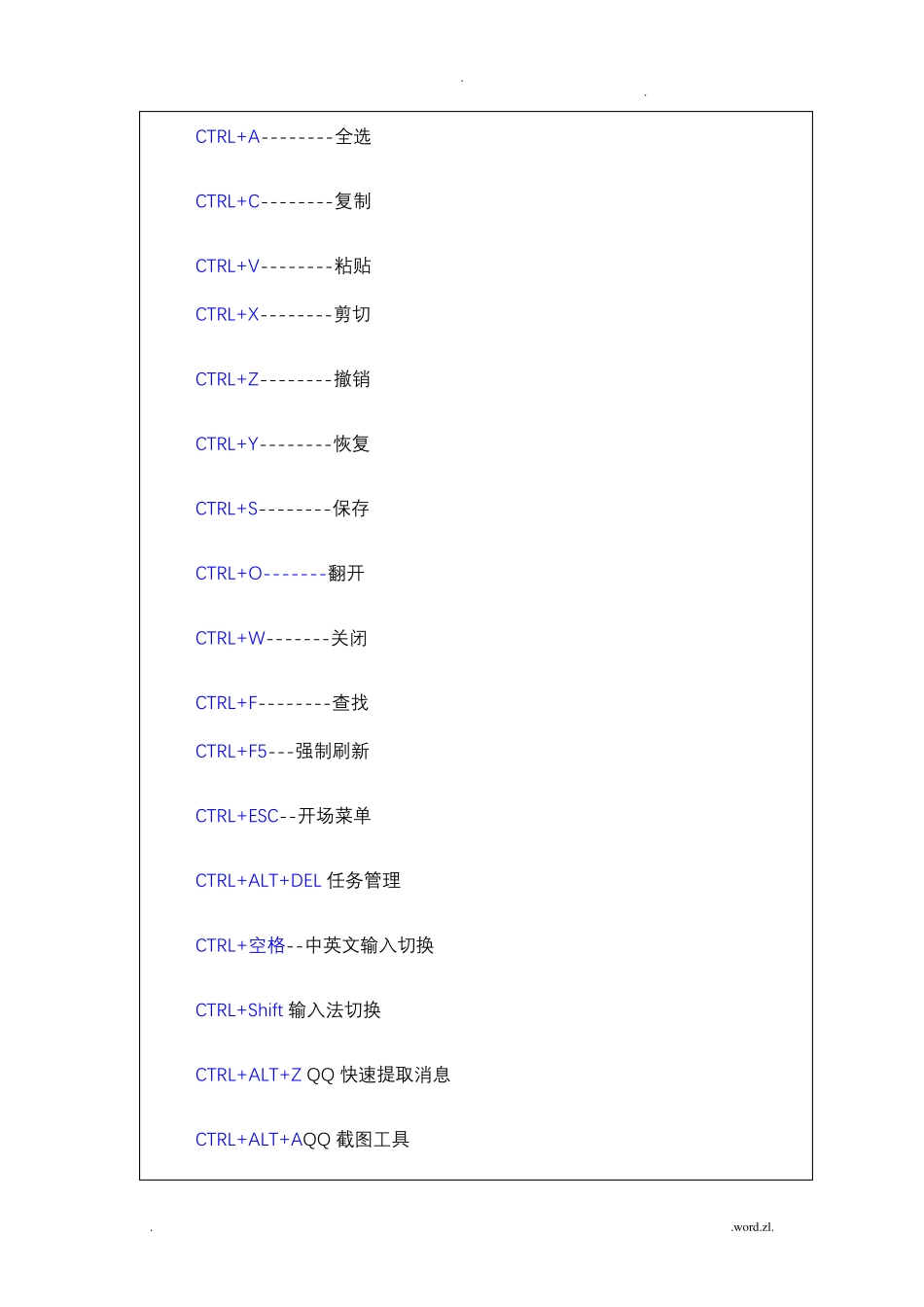 .　　　　　　　　　　.

CTRL+A--------全选

CTRL+C--------复制

CTRL+V--------粘贴

CTRL+X--------剪切

CTRL+Z--------撤销

CTRL+Y--------恢复

CTRL+S--------保存

CTRL+O-------翻开

CTRL+W-------关闭

CTRL+F--------查找

CTRL+F5---强制刷新

CTRL+ESC--开场菜单

CTRL+ALT+DEL 任务管理

CTRL+空格--中英文输入切换

CTRL+Shift 输入法切换

CTRL+ALT+Z QQ 快速提取消息

CTRL+ALT+AQQ 截图工具

.　　　　　　　　　　.word.zl.